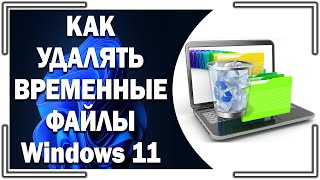 КАК УДАЛЯТЬ ВРЕМЕННЫЕ ФАЙЛЫ Windows 11